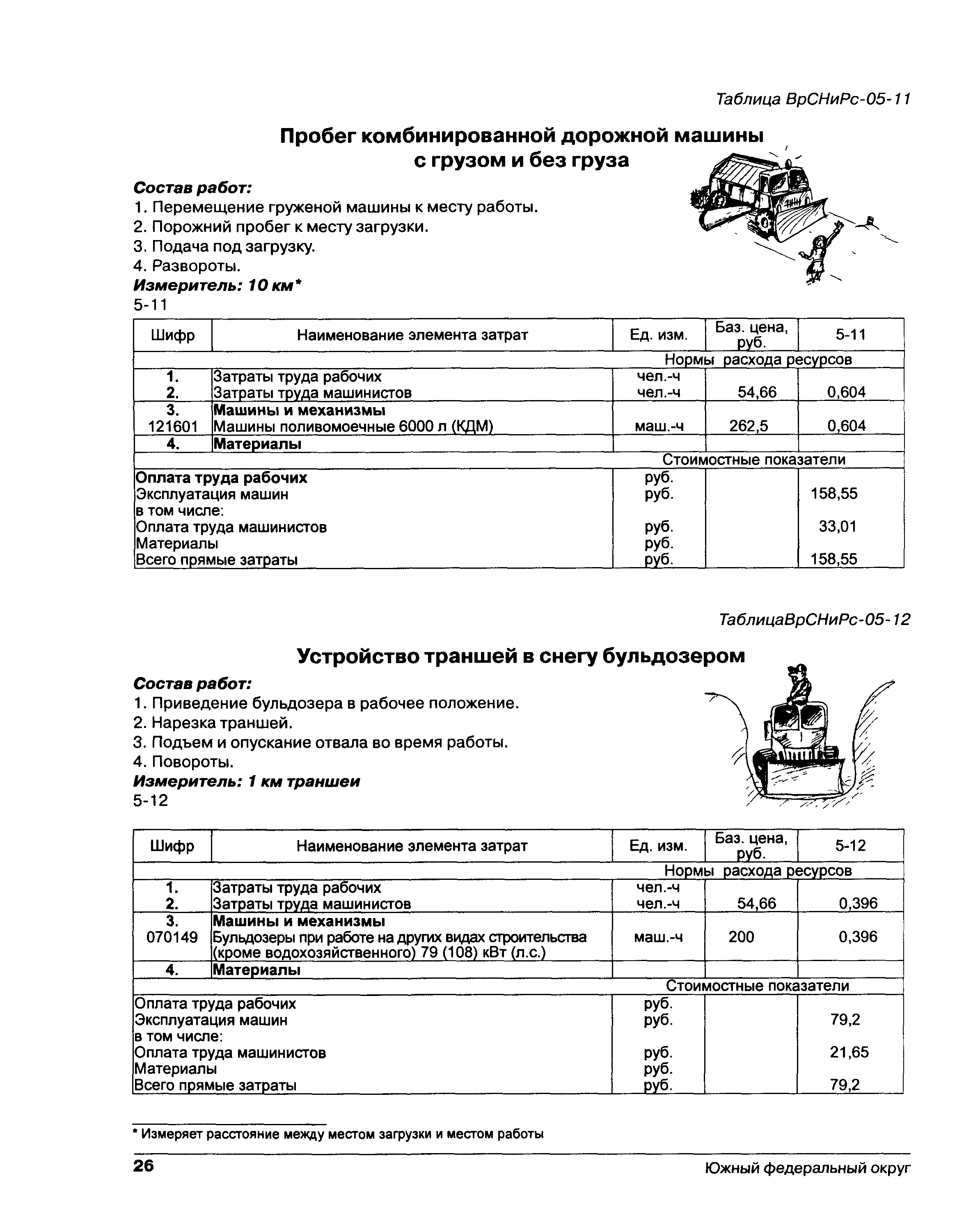 Таблица ВрСНиРс-05-11

Пробег комбинированной дорожной машины с грузом и без груза

Состав работ:
1. Перемещение груженой машины к месту работы.
2. Порожний пробег к месту загрузки.
3. Подача под загрузку.
4. Развороты.
Измеритель: 10 км*
5-11

| Шифр | Наименование элемента затрат | Ед. изм. | Баз. цена, руб. | 5-11 |
|---|---|---|---|---|
| | | Нормы расхода ресурсов | | |
| 1. | Затраты труда рабочих | чел.-ч | | |
| 2. | Затраты труда машинистов | чел.-ч | 54,66 | 0,604 |
| 3. | Машины и механизмы | | | |
| 121601 | Машины поливомоечные 6000 л (КДМ) | маш.-ч | 262,5 | 0,604 |
| 4. | Материалы | | | |
| | | Стоимостные показатели | | |
| Оплата труда рабочих | | руб. | | |
| Эксплуатация машин | | руб. | | 158,55 |
| в том числе: | | | | |
| Оплата труда машинистов | | руб. | | 33,01 |
| Материалы | | руб. | | |
| Всего прямые затраты | | руб. | | 158,55 |

ТаблицаВрСНиРс-05-12

Устройство траншей в снегу бульдозером

Состав работ:
1. Приведение бульдозера в рабочее положение.
2. Нарезка траншей.
3. Подъем и опускание отвала во время работы.
4. Повороты.
Измеритель: 1 км траншеи
5-12

| Шифр | Наименование элемента затрат | Ед. изм. | Баз. цена, руб. | 5-12 |
|---|---|---|---|---|
| | | Нормы расхода ресурсов | | |
| 1. | Затраты труда рабочих | чел.-ч | | |
| 2. | Затраты труда машинистов | чел.-ч | 54,66 | 0,396 |
| 3. | Машины и механизмы | | | |
| 070149 | Бульдозеры при работе на других видах строительства (кроме водохозяйственного) 79 (108) кВт (л.с.) | маш.-ч | 200 | 0,396 |
| 4. | Материалы | | | |
| | | Стоимостные показатели | | |
| Оплата труда рабочих | | руб. | | |
| Эксплуатация машин | | руб. | | 79,2 |
| в том числе: | | | | |
| Оплата труда машинистов | | руб. | | 21,65 |
| Материалы | | руб. | | |
| Всего прямые затраты | | руб. | | 79,2 |

* Измеряет расстояние между местом загрузки и местом работы

26 Южный федеральный округ